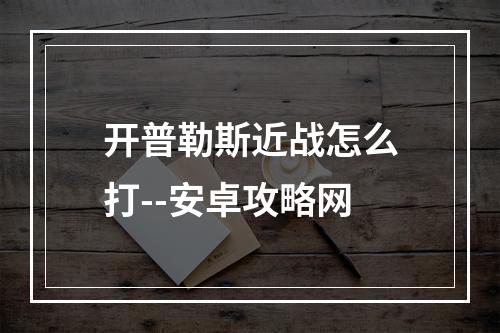 开普勒斯近战怎么打--安卓攻略网